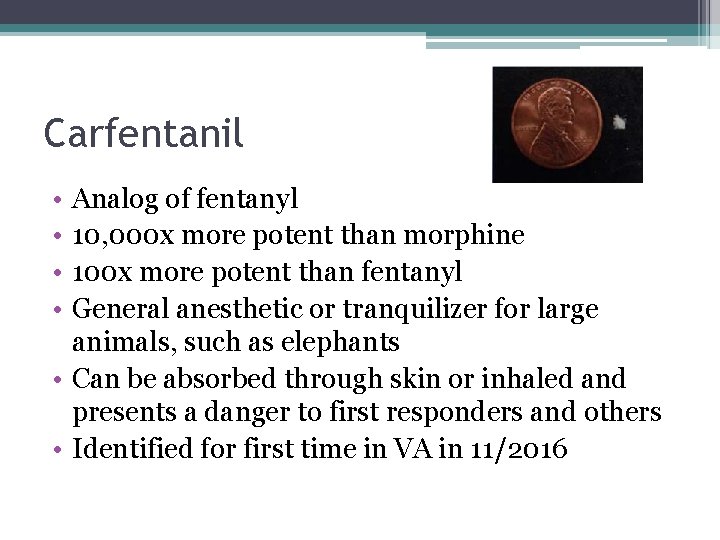 Carfentanil

• Analog of fentanyl
• 10,000x more potent than morphine
• 100x more potent than fentanyl
• General anesthetic or tranquilizer for large animals, such as elephants
• Can be absorbed through skin or inhaled and presents a danger to first responders and others
• Identified for first time in VA in 11/2016